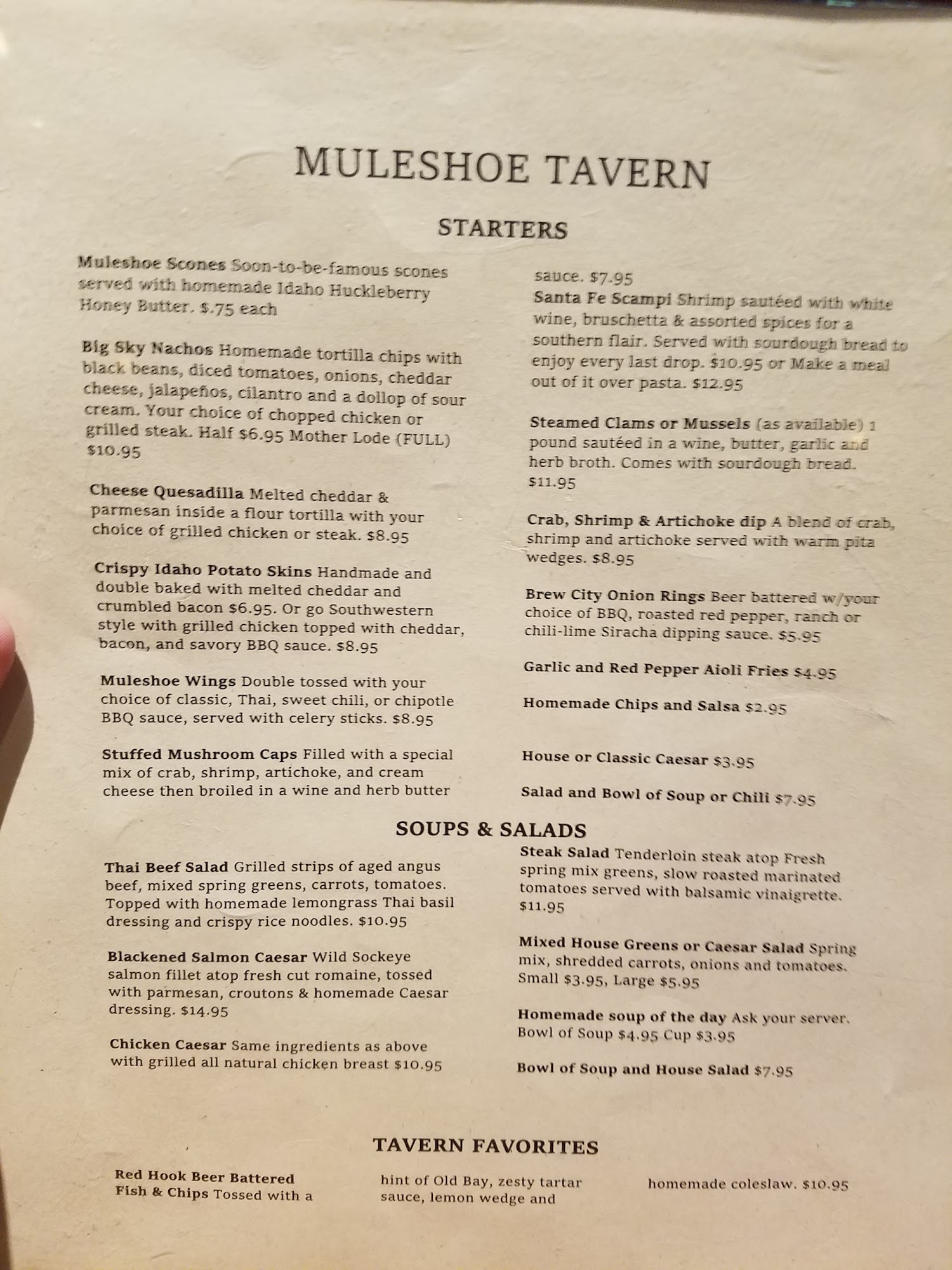 MULESHOE TAVERN

STARTERS

Muleshoe Scones Soon-to-be-famous scones served with homemade Idaho Huckleberry Honey Butter. $.75 each

Big Sky Nachos Homemade tortilla chips with black beans, diced tomatoes, onions, cheddar cheese, jalapeños, cilantro and a dollop of sour cream. Your choice of chopped chicken or grilled steak. Half $6.95 Mother Lode (FULL) $10.95

Cheese Quesadilla Melted cheddar & parmesan inside a flour tortilla with your choice of grilled chicken or steak. $8.95

Crispy Idaho Potato Skins Handmade and double baked with melted cheddar and crumbled bacon $6.95. Or go Southwestern style with grilled chicken topped with cheddar, bacon, and savory BBQ sauce. $8.95

Muleshoe Wings Double tossed with your choice of classic, Thai, sweet chili, or chipotle BBQ sauce, served with celery sticks. $8.95

Stuffed Mushroom Caps Filled with a special mix of crab, shrimp, artichoke, and cream cheese then broiled in a wine and herb butter sauce. $7.95

Santa Fe Scampi Shrimp sautéed with white wine, bruschetta & assorted spices for a southern flair. Served with sourdough bread to enjoy every last drop. $10.95 or Make a meal out of it over pasta. $12.95

Steamed Clams or Mussels (as available) 1 pound sautéed in a wine, butter, garlic and herb broth. Comes with sourdough bread. $11.95

Crab, Shrimp & Artichoke dip A blend of crab, shrimp and artichoke served with warm pita wedges. $8.95

Brew City Onion Rings Beer battered w/your choice of BBQ, roasted red pepper, ranch or chili-lime Siracha dipping sauce. $5.95

Garlic and Red Pepper Aioli Fries $4.95

Homemade Chips and Salsa $2.95

House or Classic Caesar $3.95

Salad and Bowl of Soup or Chili $7.95

SOUPS & SALADS

Thai Beef Salad Grilled strips of aged angus beef, mixed spring greens, carrots, tomatoes. Topped with homemade lemongrass Thai basil dressing and crispy rice noodles. $10.95

Blackened Salmon Caesar Wild Sockeye salmon fillet atop fresh cut romaine, tossed with parmesan, croutons & homemade Caesar dressing. $14.95

Chicken Caesar Same ingredients as above with grilled all natural chicken breast $10.95

Steak Salad Tenderloin steak atop Fresh spring mix greens, slow roasted marinated tomatoes served with balsamic vinaigrette. $11.95

Mixed House Greens or Caesar Salad Spring mix, shredded carrots, onions and tomatoes. Small $3.95, Large $5.95

Homemade soup of the day Ask your server. Bowl of Soup $4.95 Cup $3.95

Bowl of Soup and House Salad $7.95

TAVERN FAVORITES

Red Hook Beer Battered Fish & Chips Tossed with a hint of Old Bay, zesty tartar sauce, lemon wedge and homemade coleslaw. $10.95